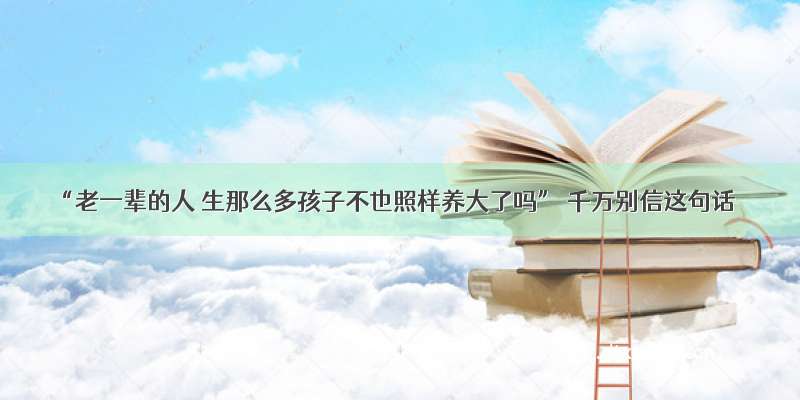 “老一辈的人 生那么多孩子不也照样养大了吗” 千万别信这句话